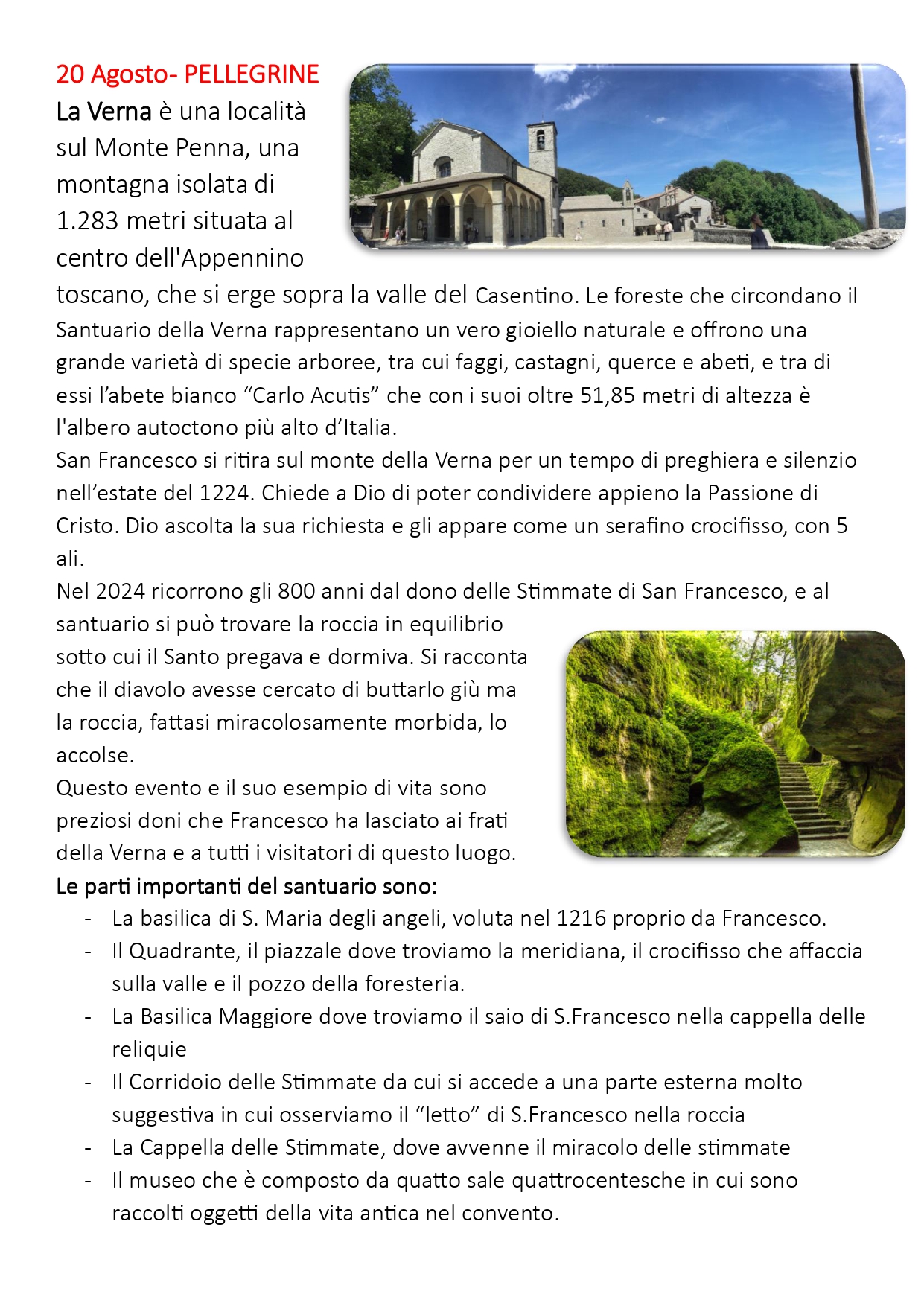 20 Agosto- PELLEGRINE
La Verna è una località sul Monte Penna, una montagna isolata di 1.283 metri situata al centro dell'Appennino toscano, che si erge sopra la valle del Casentino. Le foreste che circondano il Santuario della Verna rappresentano un vero gioiello naturale e offrono una grande varietà di specie arboree, tra cui faggi, castagni, querce e abeti, e tra di essi l'abete bianco "Carlo Acutis" che con i suoi oltre 51,85 metri di altezza è l'albero autoctono più alto d'Italia.
San Francesco si ritira sul monte della Verna per un tempo di preghiera e silenzio nell'estate del 1224. Chiede a Dio di poter condividere appieno la Passione di Cristo. Dio ascolta la sua richiesta e gli appare come un serafino crocifisso, con 5 ali.
Nel 2024 ricorrono gli 800 anni dal dono delle Stimmate di San Francesco, e al santuario si può trovare la roccia in equilibrio sotto cui il Santo pregava e dormiva. Si racconta che il diavolo avesse cercato di buttarlo giù ma la roccia, fattasi miracolosamente morbida, lo accolse.
Questo evento e il suo esempio di vita sono preziosi doni che Francesco ha lasciato ai frati della Verna e a tutti i visitatori di questo luogo.
Le parti importanti del santuario sono:
- La basilica di S. Maria degli angeli, voluta nel 1216 proprio da Francesco.
- Il Quadrante, il piazzale dove troviamo la meridiana, il crocifisso che affaccia sulla valle e il pozzo della foresteria.
- La Basilica Maggiore dove troviamo il saio di S.Francesco nella cappella delle reliquie
- Il Corridoio delle Stimmate da cui si accede a una parte esterna molto suggestiva in cui osserviamo il "letto" di S.Francesco nella roccia
- La Cappella delle Stimmate, dove avvenne il miracolo delle stimmate
- Il museo che è composto da quatto sale quattrocentesche in cui sono raccolti oggetti della vita antica nel convento.